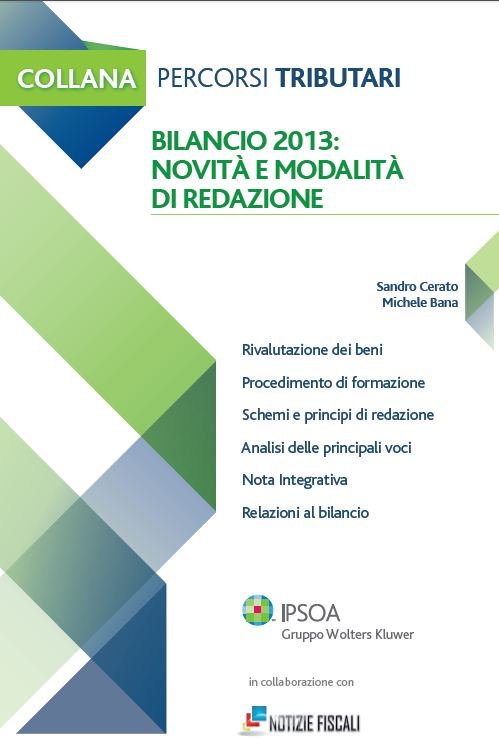 COLLANA PERCORSI TRIBUTARI

BILANCIO 2013: NOVITÀ E MODALITÀ DI REDAZIONE

Sandro Cerato
Michele Bana

Rivalutazione dei beni

Procedimento di formazione

Schemi e principi di redazione

Analisi delle principali voci

Nota Integrativa

Relazioni al bilancio

IPSOA
Gruppo Wolters Kluwer

in collaborazione con

NOTIZIE FISCALI